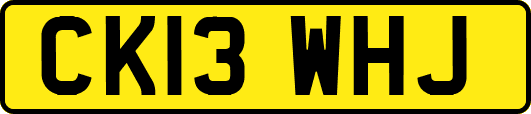 CK13 WHJ